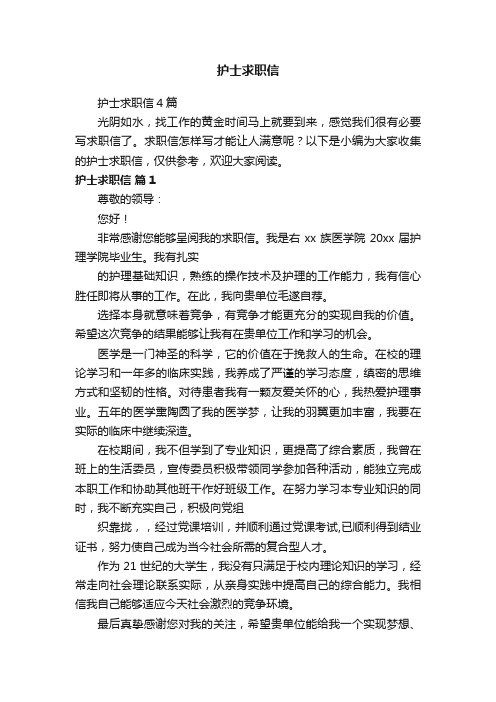 护士求职信

护士求职信 4 篇

光阴如水，找工作的黄金时间马上就要到来，感觉我们很有必要写求职信了。求职信怎样写才能让人满意呢？以下是小编为大家收集的护士求职信，仅供参考，欢迎大家阅读。

护士求职信 篇 1

尊敬的领导：

您好！

非常感谢您能够呈阅我的求职信。我是右 xx 族医学院 20xx 届护理学院毕业生。我有扎实

的护理基础知识，熟练的操作技术及护理的工作能力，我有信心胜任即将从事的工作。在此，我向贵单位毛遂自荐。

选择本身就意味着竞争，有竞争才能更充分的实现自我的价值。希望这次竞争的结果能够让我有在贵单位工作和学习的机会。

医学是一门神圣的科学，它的价值在于挽救人的生命。在校的理论学习和一年多的临床实践，我养成了严谨的学习态度，缜密的思维方式和坚韧的性格。对待患者我有一颗友爱关怀的心，我热爱护理事业。五年的医学熏陶圆了我的医学梦，让我的羽翼更加丰富，我要在实际的临床中继续深造。

在校期间，我不但学到了专业知识，更提高了综合素质，我曾在班上的生活委员，宣传委员积极带领同学参加各种活动，能独立完成本职工作和协助其他班干作好班级工作。在努力学习本专业知识的同时，我不断充实自己，积极向党组

织靠拢，，经过党课培训，并顺利通过党课考试,已顺利得到结业证书，努力使自己成为当今社会所需的复合型人才。

作为 21 世纪的大学生，我没有只满足于校内理论知识的学习，经常走向社会理论联系实际，从亲身实践中提高自己的综合能力。我相信我自己能够适应今天社会激烈的竞争环境。

最后真挚感谢您对我的关注，希望贵单位能给我一个实现梦想、